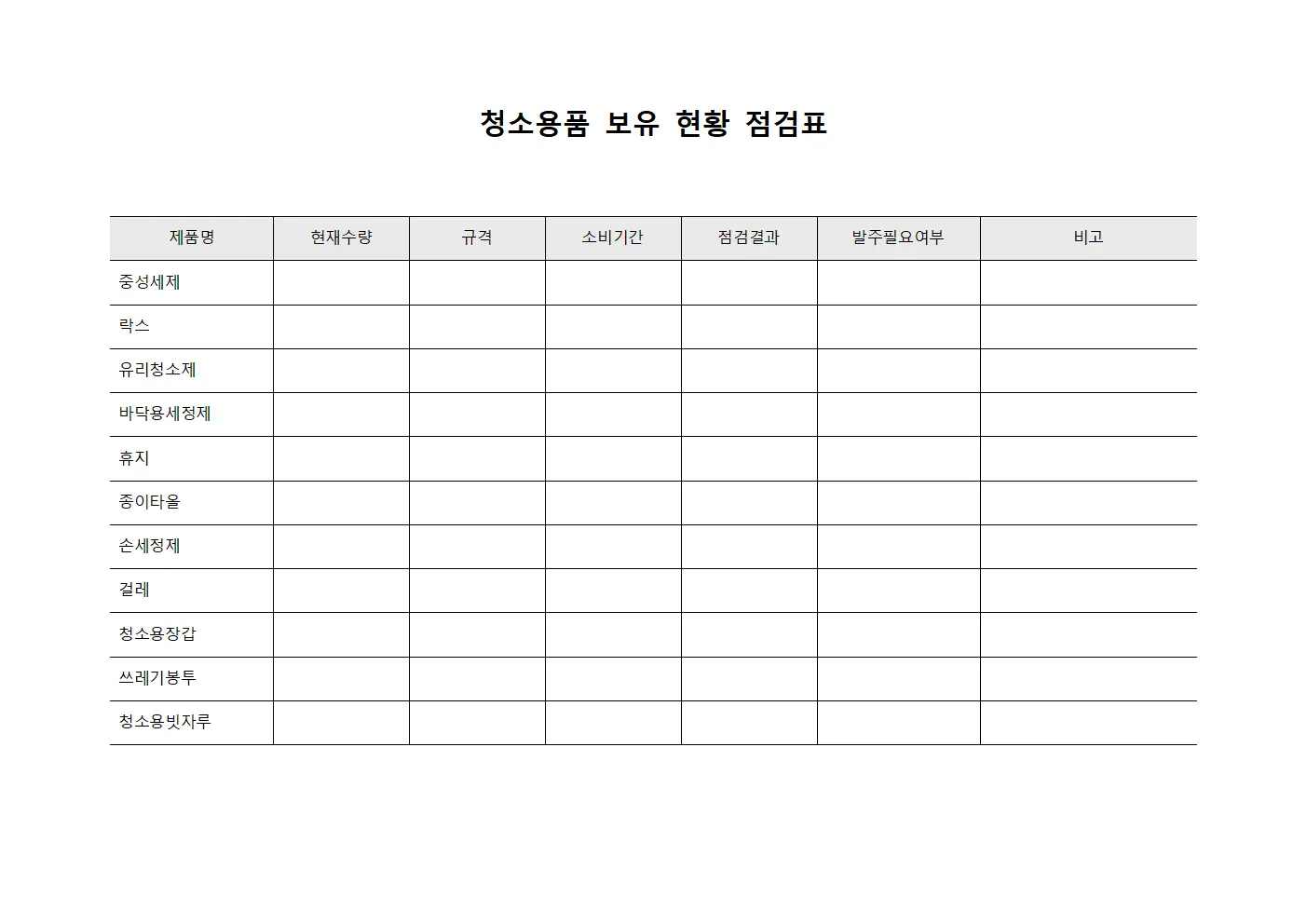 청소용품 보유 현황 점검표

| 제품명 | 현재수량 | 규격 | 소비기간 | 점검결과 | 발주필요여부 | 비고 |
|---|---|---|---|---|---|---|
| 중성세제 | | | | | | |
| 락스 | | | | | | |
| 유리청소제 | | | | | | |
| 바닥용세정제 | | | | | | |
| 휴지 | | | | | | |
| 종이타올 | | | | | | |
| 손세정제 | | | | | | |
| 걸레 | | | | | | |
| 청소용장갑 | | | | | | |
| 쓰레기봉투 | | | | | | |
| 청소용빗자루 | | | | | | |